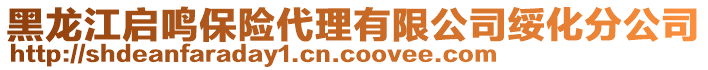 黑龙江启鸣保险代理有限公司绥化分公司
http://shdeanfaraday1.cn.coovee.com